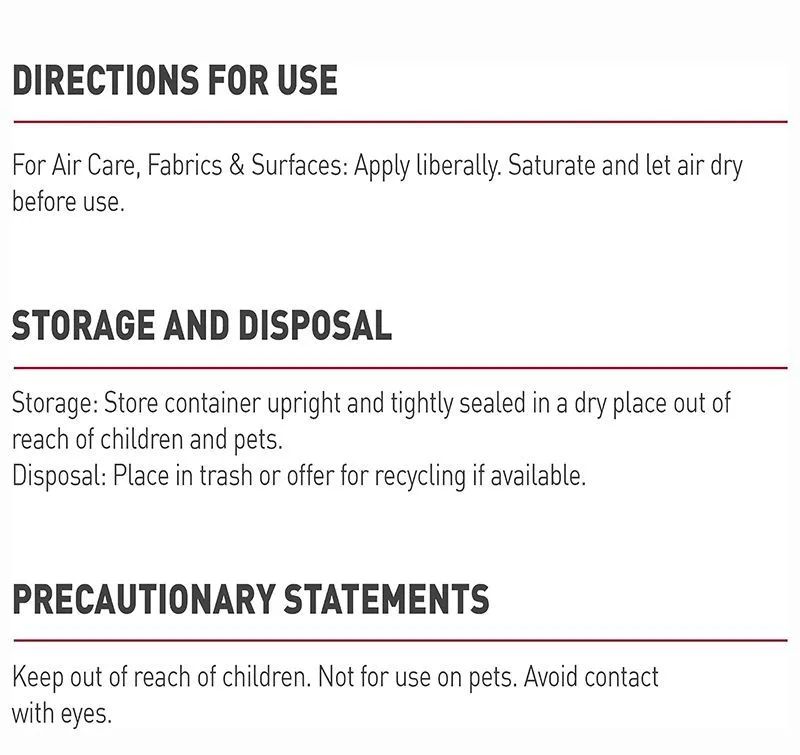 DIRECTIONS FOR USE

For Air Care, Fabrics & Surfaces: Apply liberally. Saturate and let air dry before use.

STORAGE AND DISPOSAL

Storage: Store container upright and tightly sealed in a dry place out of reach of children and pets.
Disposal: Place in trash or offer for recycling if available.

PRECAUTIONARY STATEMENTS

Keep out of reach of children. Not for use on pets. Avoid contact with eyes.